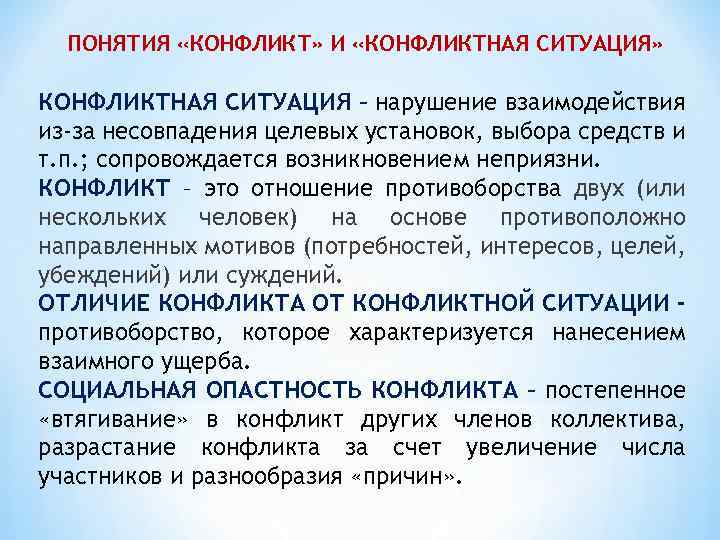 ПОНЯТИЯ «КОНФЛИКТ» И «КОНФЛИКТНАЯ СИТУАЦИЯ»

КОНФЛИКТНАЯ СИТУАЦИЯ – нарушение взаимодействия из-за несовпадения целевых установок, выбора средств и т.п.; сопровождается возникновением неприязни.

КОНФЛИКТ – это отношение противоборства двух (или нескольких человек) на основе противоположно направленных мотивов (потребностей, интересов, целей, убеждений) или суждений.

ОТЛИЧИЕ КОНФЛИКТА ОТ КОНФЛИКТНОЙ СИТУАЦИИ - противоборство, которое характеризуется нанесением взаимного ущерба.

СОЦИАЛЬНАЯ ОПАСТНОСТЬ КОНФЛИКТА – постепенное «втягивание» в конфликт других членов коллектива, разрастание конфликта за счет увеличение числа участников и разнообразия «причин».